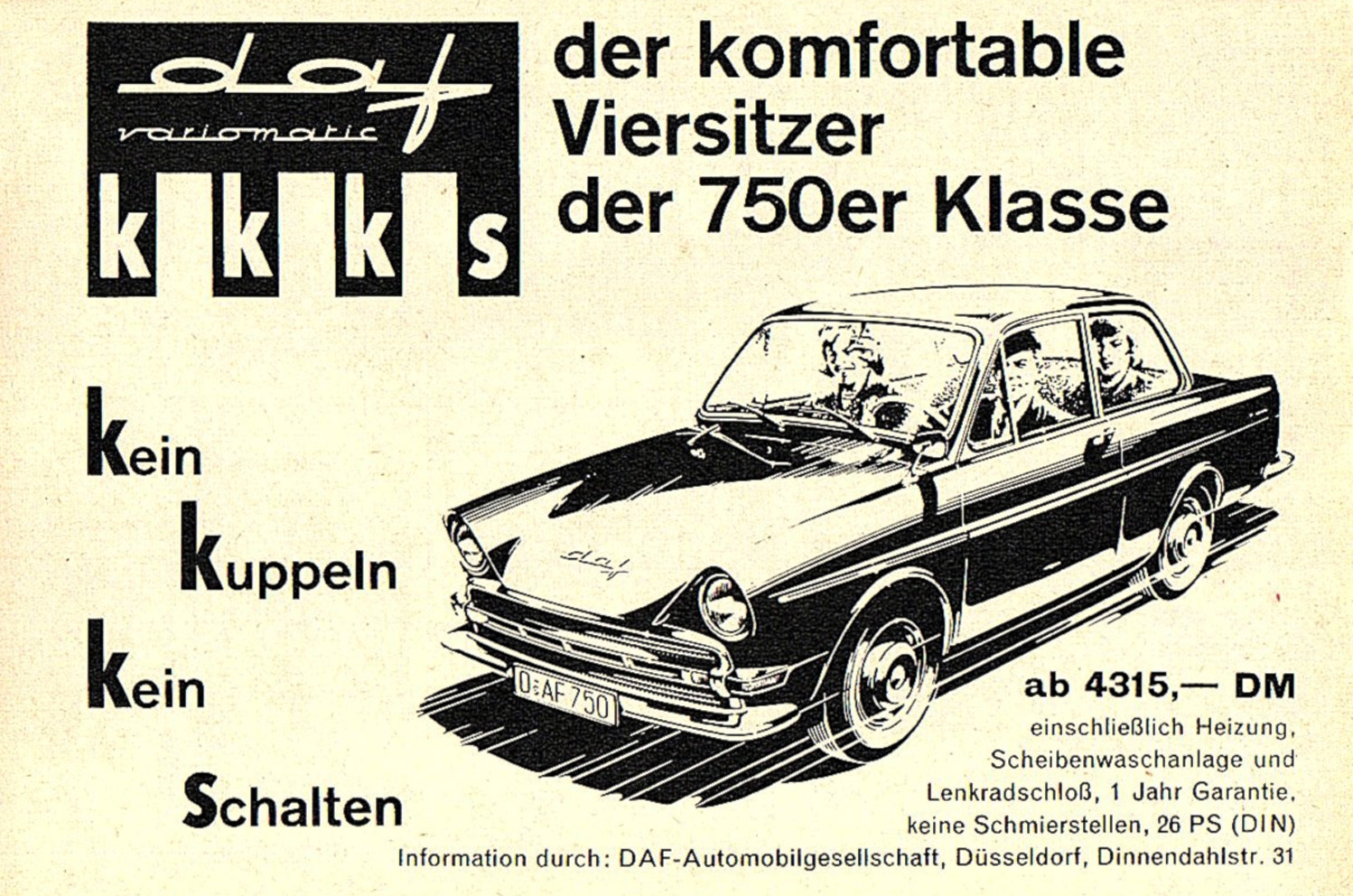 daf
variomatic
k k k s

der komfortable Viersitzer der 750er Klasse

Kein
Kuppeln
Kein
Schalten

daf

D AF 750

ab 4315,— DM

einschließlich Heizung, Scheibenwaschanlage und Lenkradschloß, 1 Jahr Garantie, keine Schmierstellen, 26 PS (DIN)

Information durch: DAF-Automobilgesellschaft, Düsseldorf, Dinnendahlstr. 31